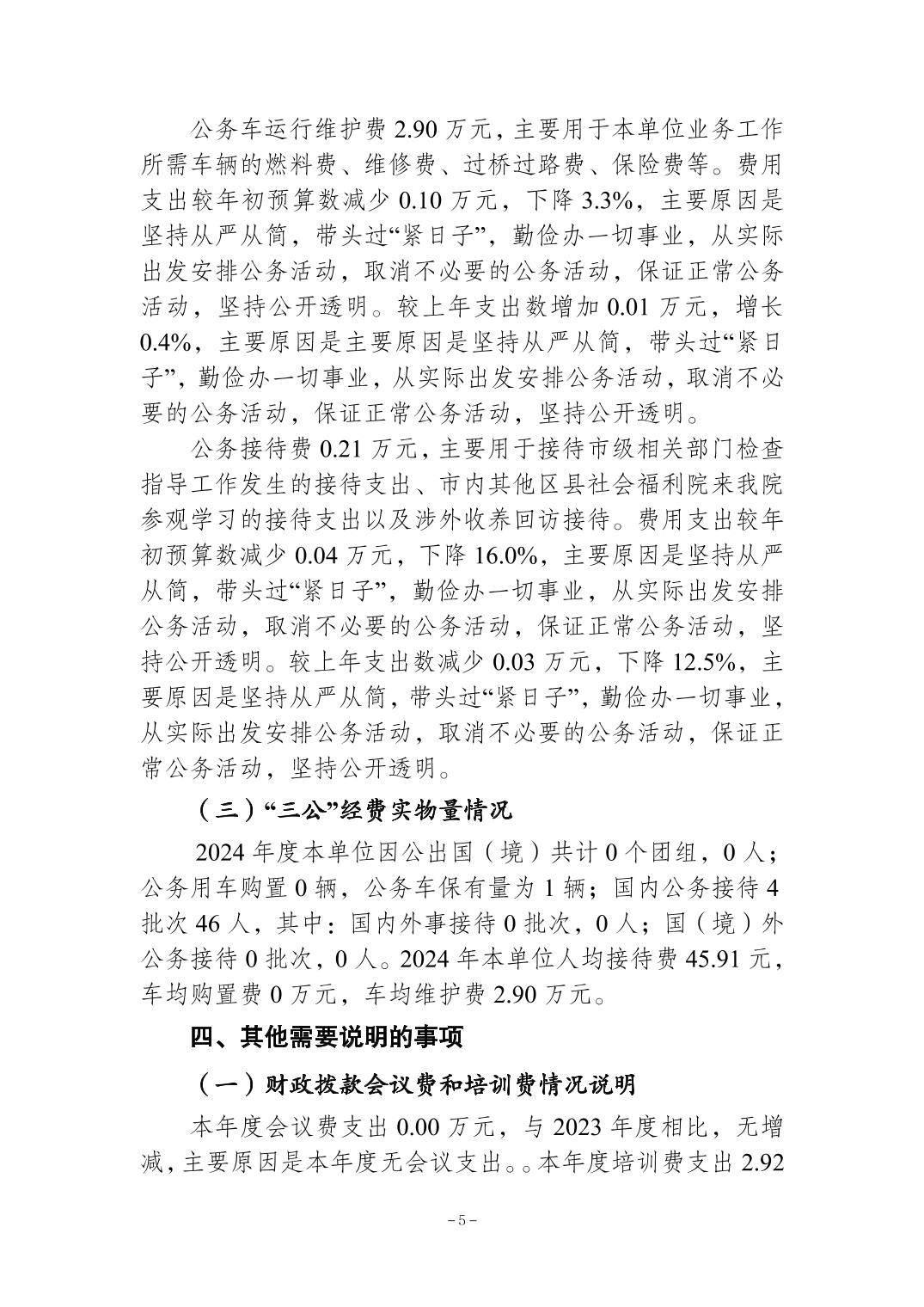 公务车运行维护费 2.90 万元，主要用于本单位业务工作所需车辆的燃料费、维修费、过桥过路费、保险费等。费用支出较年初预算数减少 0.10 万元，下降 3.3%，主要原因是坚持从严从简，带头过“紧日子”，勤俭办一切事业，从实际出发安排公务活动，取消不必要的公务活动，保证正常公务活动，坚持公开透明。较上年支出数增加 0.01 万元，增长 0.4%，主要原因是主要原因是坚持从严从简，带头过“紧日子”，勤俭办一切事业，从实际出发安排公务活动，取消不必要的公务活动，保证正常公务活动，坚持公开透明。

公务接待费 0.21 万元，主要用于接待市级相关部门检查指导工作发生的接待支出、市内其他区县社会福利院来我院参观学习的接待支出以及涉外收养回访接待。费用支出较年初预算数减少 0.04 万元，下降 16.0%，主要原因是坚持从严从简，带头过“紧日子”，勤俭办一切事业，从实际出发安排公务活动，取消不必要的公务活动，保证正常公务活动，坚持公开透明。较上年支出数减少 0.03 万元，下降 12.5%，主要原因是坚持从严从简，带头过“紧日子”，勤俭办一切事业，从实际出发安排公务活动，取消不必要的公务活动，保证正常公务活动，坚持公开透明。

（三）“三公”经费实物量情况

2024 年度本单位因公出国（境）共计 0 个团组，0 人；公务用车购置 0 辆，公务车保有量为 1 辆；国内公务接待 4 批次 46 人，其中：国内外事接待 0 批次，0 人；国（境）外公务接待 0 批次，0 人。2024 年本单位人均接待费 45.91 元，车均购置费 0 万元，车均维护费 2.90 万元。

四、其他需要说明的事项

（一）财政拨款会议费和培训费情况说明

本年度会议费支出 0.00 万元，与 2023 年度相比，无增减，主要原因是本年度无会议支出。。本年度培训费支出 2.92

－5－